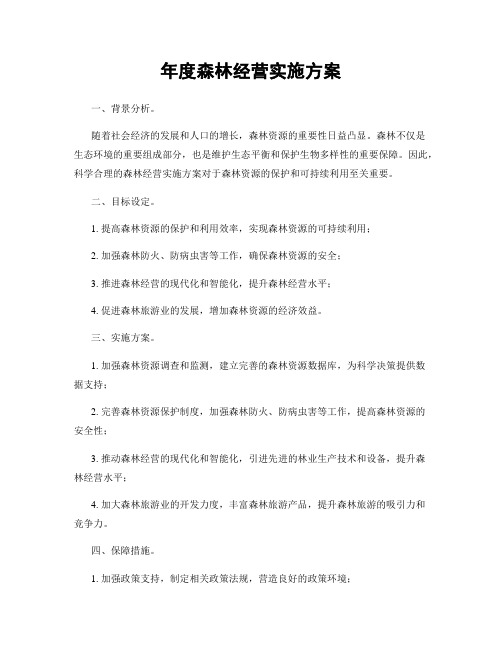 年度森林经营实施方案

一、背景分析。

随着社会经济的发展和人口的增长，森林资源的重要性日益凸显。森林不仅是生态环境的重要组成部分，也是维护生态平衡和保护生物多样性的重要保障。因此，科学合理的森林经营实施方案对于森林资源的保护和可持续利用至关重要。

二、目标设定。

1. 提高森林资源的保护和利用效率，实现森林资源的可持续利用；

2. 加强森林防火、防病虫害等工作，确保森林资源的安全；

3. 推进森林经营的现代化和智能化，提升森林经营水平；

4. 促进森林旅游业的发展，增加森林资源的经济效益。

三、实施方案。

1. 加强森林资源调查和监测，建立完善的森林资源数据库，为科学决策提供数据支持；

2. 完善森林资源保护制度，加强森林防火、防病虫害等工作，提高森林资源的安全性；

3. 推动森林经营的现代化和智能化，引进先进的林业生产技术和设备，提升森林经营水平；

4. 加大森林旅游业的开发力度，丰富森林旅游产品，提升森林旅游的吸引力和竞争力。

四、保障措施。

1. 加强政策支持，制定相关政策法规，营造良好的政策环境；